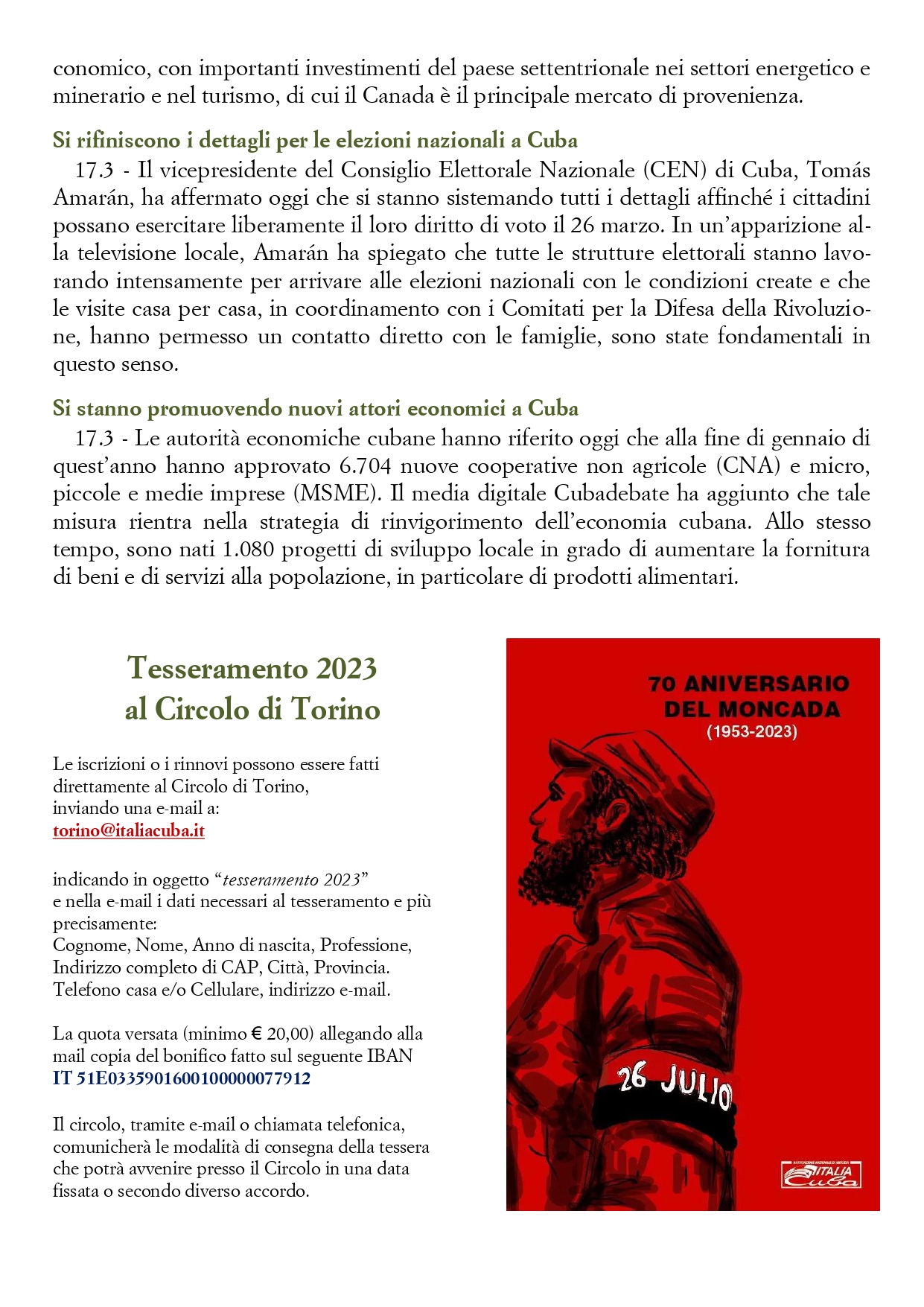 conomico, con importanti investimenti del paese settentrionale nei settori energetico e minerario e nel turismo, di cui il Canada è il principale mercato di provenienza.

Si rifiniscono i dettagli per le elezioni nazionali a Cuba

17.3 - Il vicepresidente del Consiglio Elettorale Nazionale (CEN) di Cuba, Tomás Amarán, ha affermato oggi che si stanno sistemando tutti i dettagli affinché i cittadini possano esercitare liberamente il loro diritto di voto il 26 marzo. In un'apparizione alla televisione locale, Amarán ha spiegato che tutte le strutture elettorali stanno lavorando intensamente per arrivare alle elezioni nazionali con le condizioni create e che le visite casa per casa, in coordinamento con i Comitati per la Difesa della Rivoluzione, hanno permesso un contatto diretto con le famiglie, sono state fondamentali in questo senso.

Si stanno promuovendo nuovi attori economici a Cuba

17.3 - Le autorità economiche cubane hanno riferito oggi che alla fine di gennaio di quest'anno hanno approvato 6.704 nuove cooperative non agricole (CNA) e micro, piccole e medie imprese (MSME). Il media digitale Cubadebate ha aggiunto che tale misura rientra nella strategia di rinvigorimento dell'economia cubana. Allo stesso tempo, sono nati 1.080 progetti di sviluppo locale in grado di aumentare la fornitura di beni e di servizi alla popolazione, in particolare di prodotti alimentari.

Tesseramento 2023
al Circolo di Torino

Le iscrizioni o i rinnovi possono essere fatti direttamente al Circolo di Torino, inviando una e-mail a:
torino@italiacuba.it

indicando in oggetto "tesseramento 2023" e nella e-mail i dati necessari al tesseramento e più precisamente:
Cognome, Nome, Anno di nascita, Professione, Indirizzo completo di CAP, Città, Provincia. Telefono casa e/o Cellulare, indirizzo e-mail.

La quota versata (minimo € 20,00) allegando alla mail copia del bonifico fatto sul seguente IBAN
IT 51E0335901600100000077912

Il circolo, tramite e-mail o chiamata telefonica, comunicherà le modalità di consegna della tessera che potrà avvenire presso il Circolo in una data fissata o secondo diverso accordo.

70 ANIVERSARIO
DEL MONCADA
(1953-2023)

26 JULIO

ASSOCIAZIONE NAZIONALE D'AMICIZIA ITALIA Cuba